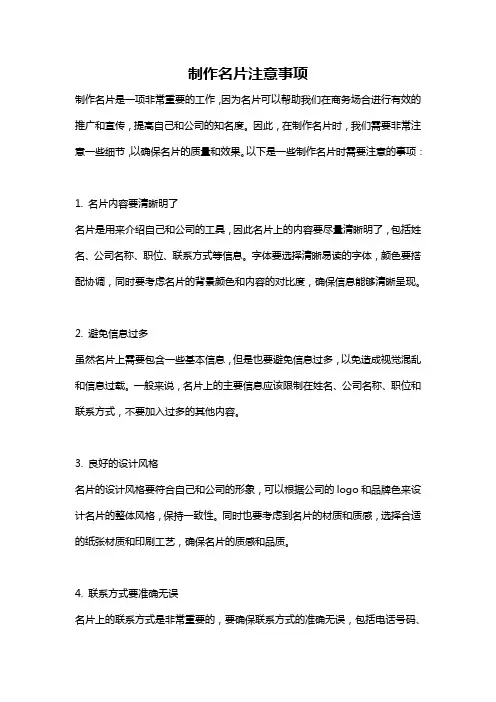 制作名片注意事项

制作名片是一项非常重要的工作，因为名片可以帮助我们在商务场合进行有效的推广和宣传，提高自己和公司的知名度。因此，在制作名片时，我们需要非常注意一些细节，以确保名片的质量和效果。以下是一些制作名片时需要注意的事项：

1. 名片内容要清晰明了

名片是用来介绍自己和公司的工具，因此名片上的内容要尽量清晰明了，包括姓名、公司名称、职位、联系方式等信息。字体要选择清晰易读的字体，颜色要搭配协调，同时要考虑名片的背景颜色和内容的对比度，确保信息能够清晰呈现。

2. 避免信息过多

虽然名片上需要包含一些基本信息，但是也要避免信息过多，以免造成视觉混乱和信息过载。一般来说，名片上的主要信息应该限制在姓名、公司名称、职位和联系方式，不要加入过多的其他内容。

3. 良好的设计风格

名片的设计风格要符合自己和公司的形象，可以根据公司的 logo 和品牌色来设计名片的整体风格，保持一致性。同时也要考虑到名片的材质和质感，选择合适的纸张材质和印刷工艺，确保名片的质感和品质。

4. 联系方式要准确无误

名片上的联系方式是非常重要的，要确保联系方式的准确无误，包括电话号码、